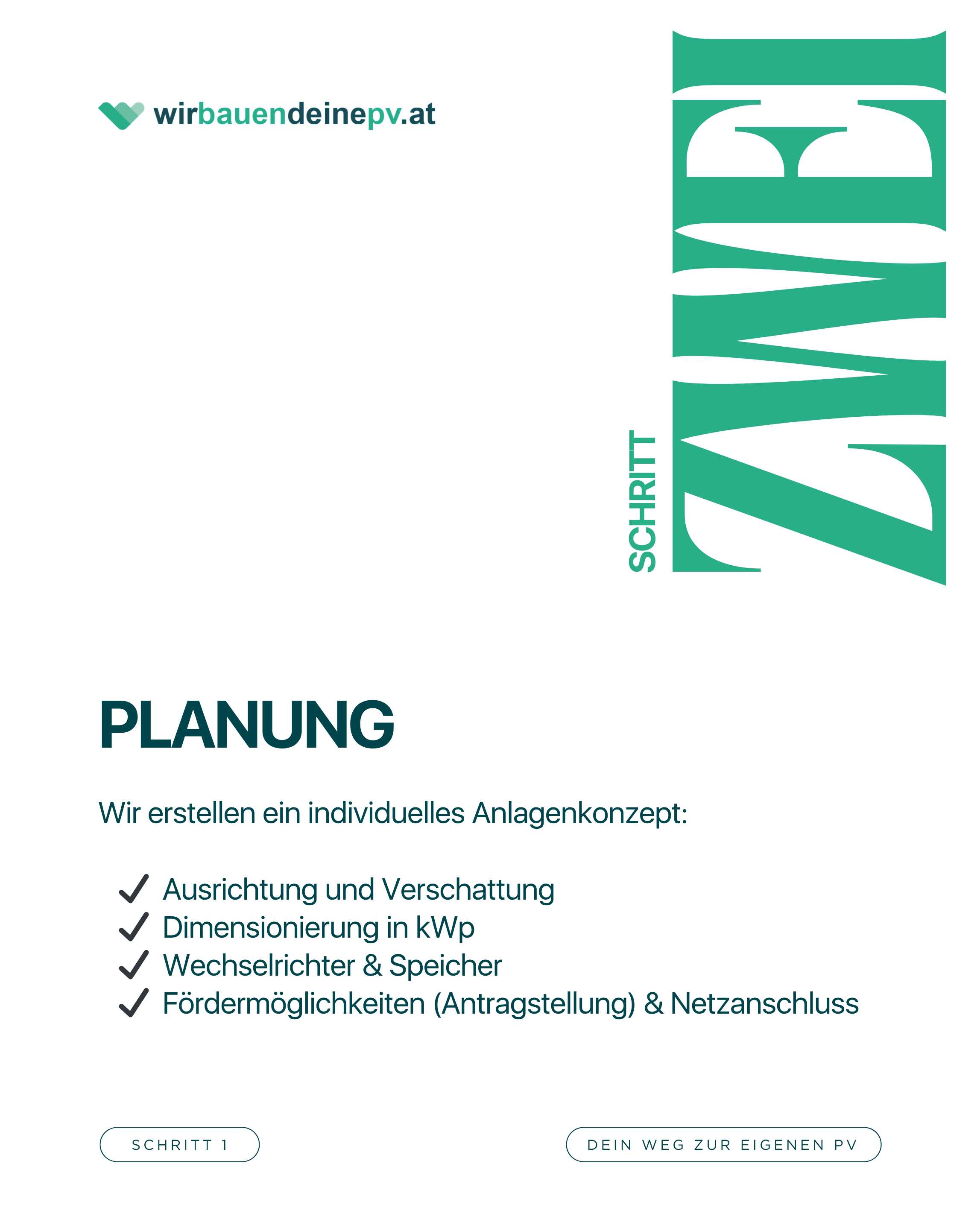 wirbauendeinepv.at

SCHRITT

ZWEI

PLANUNG

Wir erstellen ein individuelles Anlagenkonzept:

✓ Ausrichtung und Verschattung
✓ Dimensionierung in kWp
✓ Wechselrichter & Speicher
✓ Fördermöglichkeiten (Antragstellung) & Netzanschluss

SCHRITT 1

DEIN WEG ZUR EIGENEN PV